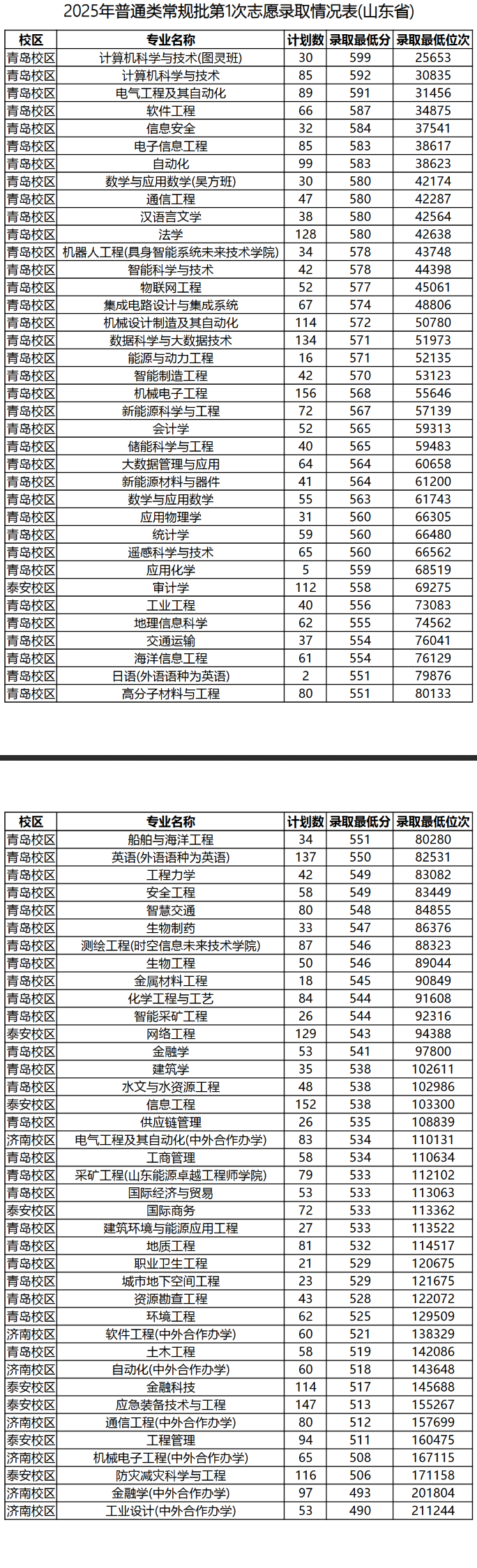 2025年普通类常规批第1次志愿录取情况表(山东省)

| 校区 | 专业名称 | 计划数 | 录取最低分 | 录取最低位次 |
|---|---|---|---|---|
| 青岛校区 | 计算机科学与技术(图灵班) | 30 | 599 | 25653 |
| 青岛校区 | 计算机科学与技术 | 85 | 592 | 30835 |
| 青岛校区 | 电气工程及其自动化 | 89 | 591 | 31456 |
| 青岛校区 | 软件工程 | 66 | 587 | 34875 |
| 青岛校区 | 信息安全 | 32 | 584 | 37541 |
| 青岛校区 | 电子信息工程 | 85 | 583 | 38617 |
| 青岛校区 | 自动化 | 99 | 583 | 38623 |
| 青岛校区 | 数学与应用数学(吴方班) | 30 | 580 | 42174 |
| 青岛校区 | 通信工程 | 47 | 580 | 42287 |
| 青岛校区 | 汉语言文学 | 38 | 580 | 42564 |
| 青岛校区 | 法学 | 128 | 580 | 42638 |
| 青岛校区 | 机器人工程(具身智能系统未来技术学院) | 34 | 578 | 43748 |
| 青岛校区 | 智能科学与技术 | 42 | 578 | 44398 |
| 青岛校区 | 物联网工程 | 52 | 577 | 45061 |
| 青岛校区 | 集成电路设计与集成系统 | 67 | 574 | 48806 |
| 青岛校区 | 机械设计制造及其自动化 | 114 | 572 | 50780 |
| 青岛校区 | 数据科学与大数据技术 | 134 | 571 | 51973 |
| 青岛校区 | 能源与动力工程 | 16 | 571 | 52135 |
| 青岛校区 | 智能制造工程 | 42 | 570 | 53123 |
| 青岛校区 | 机械电子工程 | 156 | 568 | 55646 |
| 青岛校区 | 新能源科学与工程 | 72 | 567 | 57139 |
| 青岛校区 | 会计学 | 52 | 565 | 59313 |
| 青岛校区 | 储能科学与工程 | 40 | 565 | 59483 |
| 青岛校区 | 大数据管理与应用 | 64 | 564 | 60658 |
| 青岛校区 | 新能源材料与器件 | 41 | 564 | 61200 |
| 青岛校区 | 数学与应用数学 | 55 | 563 | 61743 |
| 青岛校区 | 应用物理学 | 31 | 560 | 66305 |
| 青岛校区 | 统计学 | 59 | 560 | 66480 |
| 青岛校区 | 遥感科学与技术 | 65 | 560 | 66562 |
| 青岛校区 | 应用化学 | 5 | 559 | 68519 |
| 泰安校区 | 审计学 | 112 | 558 | 69275 |
| 青岛校区 | 工业工程 | 40 | 556 | 73083 |
| 青岛校区 | 地理信息科学 | 62 | 555 | 74562 |
| 青岛校区 | 交通运输 | 37 | 554 | 76041 |
| 青岛校区 | 海洋信息工程 | 61 | 554 | 76129 |
| 青岛校区 | 日语(外语语种为英语) | 2 | 551 | 79876 |
| 青岛校区 | 高分子材料与工程 | 80 | 551 | 80133 |

| 校区 | 专业名称 | 计划数 | 录取最低分 | 录取最低位次 |
|---|---|---|---|---|
| 青岛校区 | 船舶与海洋工程 | 34 | 551 | 80280 |
| 青岛校区 | 英语(外语语种为英语) | 137 | 550 | 82531 |
| 青岛校区 | 工程力学 | 42 | 549 | 83082 |
| 青岛校区 | 安全工程 | 58 | 549 | 83449 |
| 青岛校区 | 智慧交通 | 80 | 548 | 84855 |
| 青岛校区 | 生物制药 | 33 | 547 | 86376 |
| 青岛校区 | 测绘工程(时空信息未来技术学院) | 87 | 546 | 88323 |
| 青岛校区 | 生物工程 | 50 | 546 | 89044 |
| 青岛校区 | 金属材料工程 | 18 | 545 | 90849 |
| 青岛校区 | 化学工程与工艺 | 84 | 544 | 91608 |
| 青岛校区 | 智能采矿工程 | 26 | 544 | 92316 |
| 泰安校区 | 网络工程 | 129 | 543 | 94388 |
| 青岛校区 | 金融学 | 53 | 541 | 97800 |
| 青岛校区 | 建筑学 | 35 | 538 | 102611 |
| 青岛校区 | 水文与水资源工程 | 48 | 538 | 102986 |
| 泰安校区 | 信息工程 | 152 | 538 | 103300 |
| 青岛校区 | 供应链管理 | 26 | 535 | 108839 |
| 济南校区 | 电气工程及其自动化(中外合作办学) | 83 | 534 | 110131 |
| 青岛校区 | 工商管理 | 58 | 534 | 110634 |
| 青岛校区 | 采矿工程(山东能源卓越工程师学院) | 79 | 533 | 112102 |
| 青岛校区 | 国际经济与贸易 | 53 | 533 | 113063 |
| 泰安校区 | 国际商务 | 72 | 533 | 113362 |
| 青岛校区 | 建筑环境与能源应用工程 | 27 | 533 | 113522 |
| 青岛校区 | 地质工程 | 81 | 532 | 114517 |
| 青岛校区 | 职业卫生工程 | 21 | 529 | 120675 |
| 青岛校区 | 城市地下空间工程 | 23 | 529 | 121675 |
| 青岛校区 | 资源勘查工程 | 43 | 528 | 122072 |
| 青岛校区 | 环境工程 | 62 | 525 | 129509 |
| 济南校区 | 软件工程(中外合作办学) | 60 | 521 | 138329 |
| 青岛校区 | 土木工程 | 58 | 519 | 142086 |
| 济南校区 | 自动化(中外合作办学) | 60 | 518 | 143648 |
| 泰安校区 | 金融科技 | 114 | 517 | 145688 |
| 泰安校区 | 应急装备技术与工程 | 147 | 513 | 155267 |
| 济南校区 | 通信工程(中外合作办学) | 80 | 512 | 157699 |
| 泰安校区 | 工程管理 | 94 | 511 | 160475 |
| 济南校区 | 机械电子工程(中外合作办学) | 65 | 508 | 167115 |
| 泰安校区 | 防灾减灾科学与工程 | 116 | 506 | 171158 |
| 济南校区 | 金融学(中外合作办学) | 97 | 493 | 201804 |
| 济南校区 | 工业设计(中外合作办学) | 53 | 490 | 211244 |